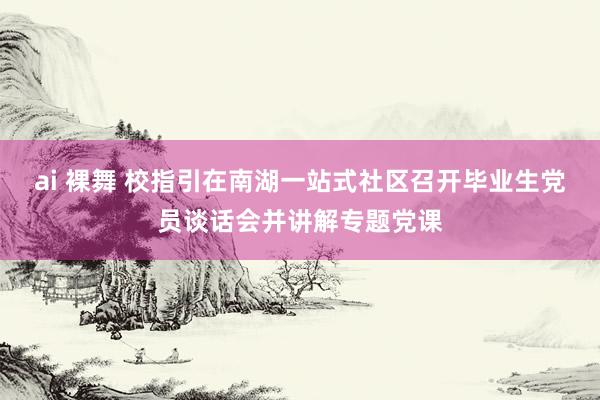 ai 裸舞 校指引在南湖一站式社区召开毕业生党员谈话会并讲解专题党课